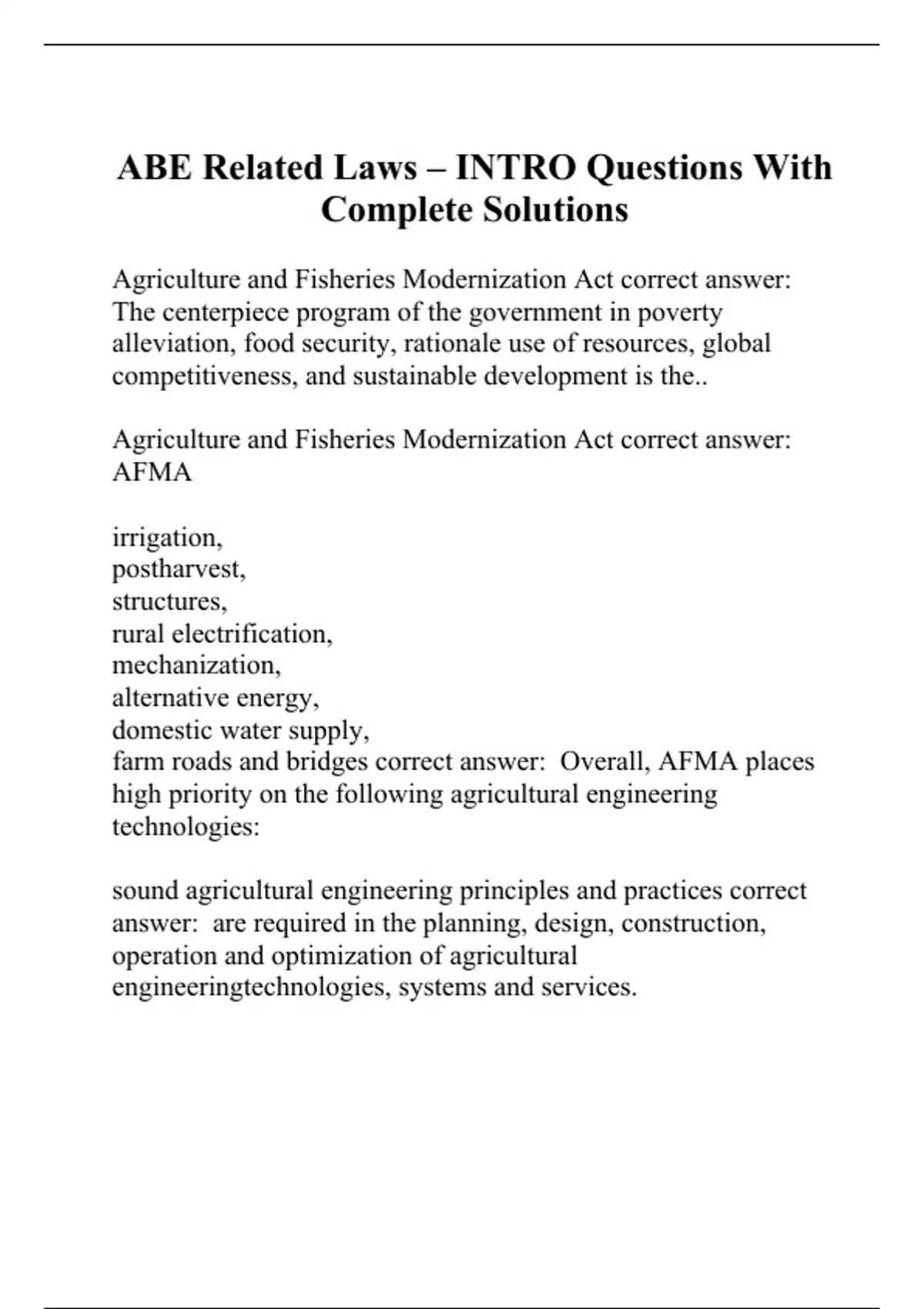 ABE Related Laws – INTRO Questions With Complete Solutions

Agriculture and Fisheries Modernization Act correct answer: The centerpiece program of the government in poverty alleviation, food security, rationale use of resources, global competitiveness, and sustainable development is the..

Agriculture and Fisheries Modernization Act correct answer: AFMA

irrigation,
postharvest,
structures,
rural electrification,
mechanization,
alternative energy,
domestic water supply,
farm roads and bridges correct answer: Overall, AFMA places high priority on the following agricultural engineering technologies:

sound agricultural engineering principles and practices correct answer: are required in the planning, design, construction, operation and optimization of agricultural engineeringtechnologies, systems and services.